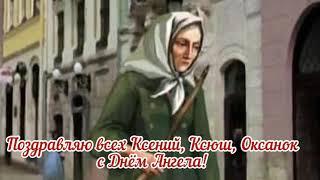 Поздравляю всех Ксений, Ксюш, Оксанок с Днём Ангела!